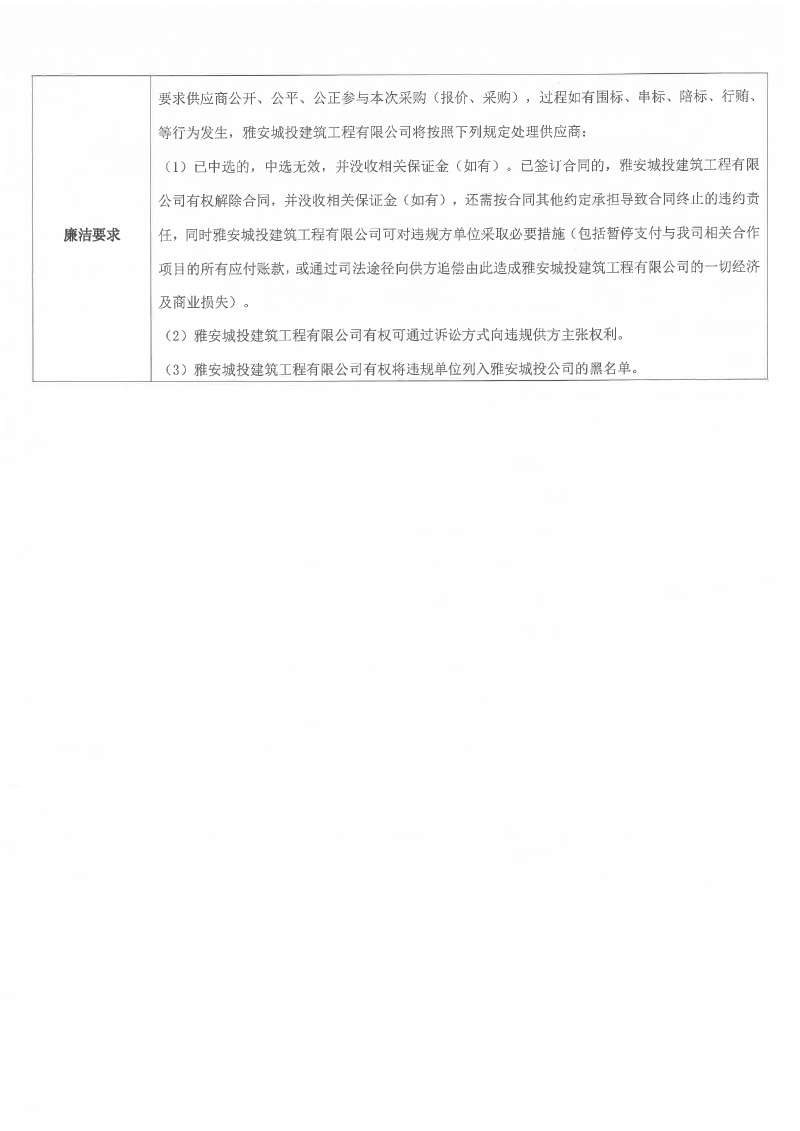 | 廉洁要求 | 要求供应商公开、公平、公正参与本次采购（报价、采购），过程如有围标、串标、陪标、行贿、等行为发生，雅安城投建筑工程有限公司将按照下列规定处理供应商：<br>（1）已中选的，中选无效，并没收相关保证金（如有）。已签订合同的，雅安城投建筑工程有限公司有权解除合同，并没收相关保证金（如有），还需按合同其他约定承担导致合同终止的违约责任，同时雅安城投建筑工程有限公司可对违规方单位采取必要措施（包括暂停支付与我司相关合作项目的所有应付账款，或通过司法途径向供方追偿由此造成雅安城投建筑工程有限公司的一切经济及商业损失）。<br>（2）雅安城投建筑工程有限公司有权可通过诉讼方式向违规供方主张权利。<br>（3）雅安城投建筑工程有限公司有权将违规单位列入雅安城投公司的黑名单。 |
|---|---|